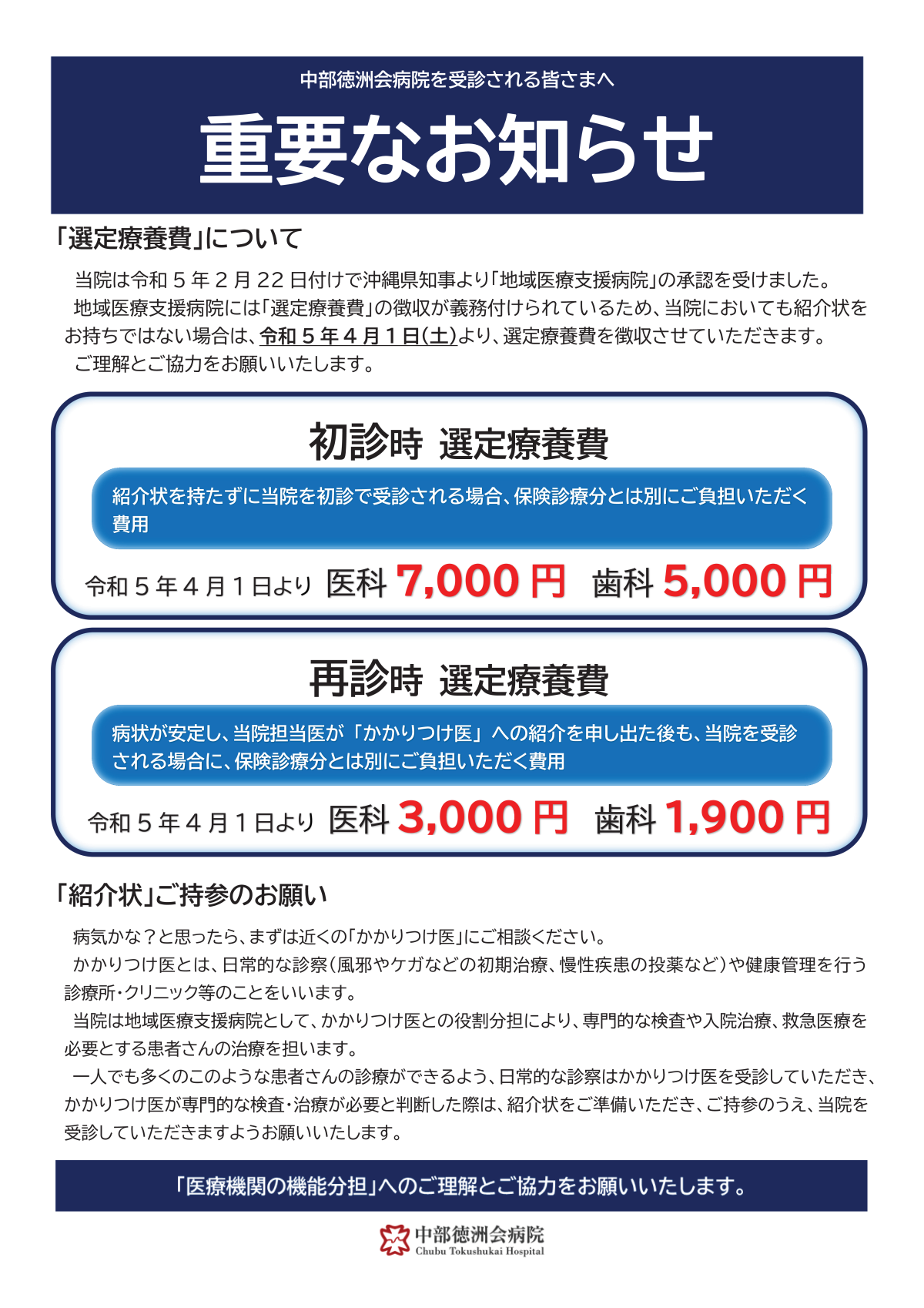 中部徳洲会病院を受診される皆さまへ

重要なお知らせ

「選定療養費」について

当院は令和５年２月22日付けで沖縄県知事より「地域医療支援病院」の承認を受けました。

地域医療支援病院には「選定療養費」の徴収が義務付けられているため、当院においても紹介状をお持ちではない場合は、令和５年４月１日(土)より、選定療養費を徴収させていただきます。

ご理解とご協力をお願いいたします。

初診時 選定療養費

紹介状を持たずに当院を初診で受診される場合、保険診療分とは別にご負担いただく費用

令和５年４月１日より 医科 7,000円 歯科 5,000円

再診時 選定療養費

病状が安定し、当院担当医が「かかりつけ医」への紹介を申し出た後も、当院を受診される場合に、保険診療分とは別にご負担いただく費用

令和５年４月１日より 医科 3,000円 歯科 1,900円

「紹介状」ご持参のお願い

病気かな？と思ったら、まずは近くの「かかりつけ医」にご相談ください。

かかりつけ医とは、日常的な診察（風邪やケガなどの初期治療、慢性疾患の投薬など）や健康管理を行う診療所・クリニック等のことをいいます。

当院は地域医療支援病院として、かかりつけ医との役割分担により、専門的な検査や入院治療、救急医療を必要とする患者さんの治療を担います。

一人でも多くのこのような患者さんの診療ができるよう、日常的な診察はかかりつけ医を受診していただき、かかりつけ医が専門的な検査・治療が必要と判断した際は、紹介状をご準備いただき、ご持参のうえ、当院を受診していただきますようお願いいたします。

「医療機関の機能分担」へのご理解とご協力をお願いいたします。

中部徳洲会病院
Chubu Tokushukai Hospital